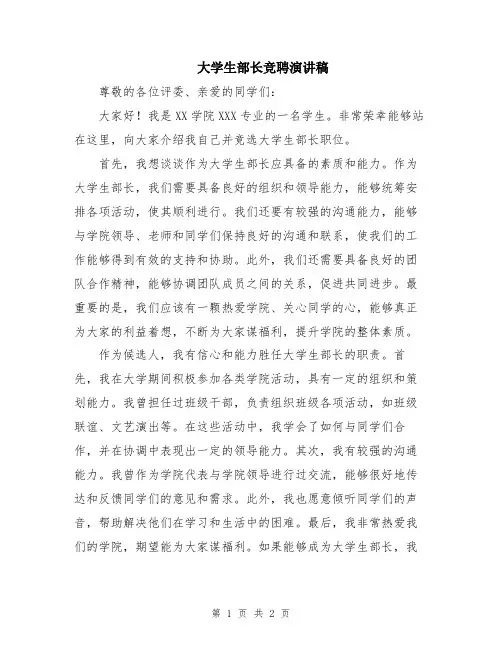 大学生部长竞聘演讲稿

尊敬的各位评委、亲爱的同学们：

大家好！我是XX学院XXX专业的一名学生。非常荣幸能够站在这里，向大家介绍我自己并竞选大学生部长职位。

首先，我想谈谈作为大学生部长应具备的素质和能力。作为大学生部长，我们需要具备良好的组织和领导能力，能够统筹安排各项活动，使其顺利进行。我们还要有较强的沟通能力，能够与学院领导、老师和同学们保持良好的沟通和联系，使我们的工作能够得到有效的支持和协助。此外，我们还需要具备良好的团队合作精神，能够协调团队成员之间的关系，促进共同进步。最重要的是，我们应该有一颗热爱学院、关心同学的心，能够真正为大家的利益着想，不断为大家谋福利，提升学院的整体素质。

作为候选人，我有信心和能力胜任大学生部长的职责。首先，我在大学期间积极参加各类学院活动，具有一定的组织和策划能力。我曾担任过班级干部，负责组织班级各项活动，如班级联谊、文艺演出等。在这些活动中，我学会了如何与同学们合作，并在协调中表现出一定的领导能力。其次，我有较强的沟通能力。我曾作为学院代表与学院领导进行过交流，能够很好地传达和反馈同学们的意见和需求。此外，我也愿意倾听同学们的声音，帮助解决他们在学习和生活中的困难。最后，我非常热爱我们的学院，期望能为大家谋福利。如果能够成为大学生部长，我

第 1 页 共 2 页